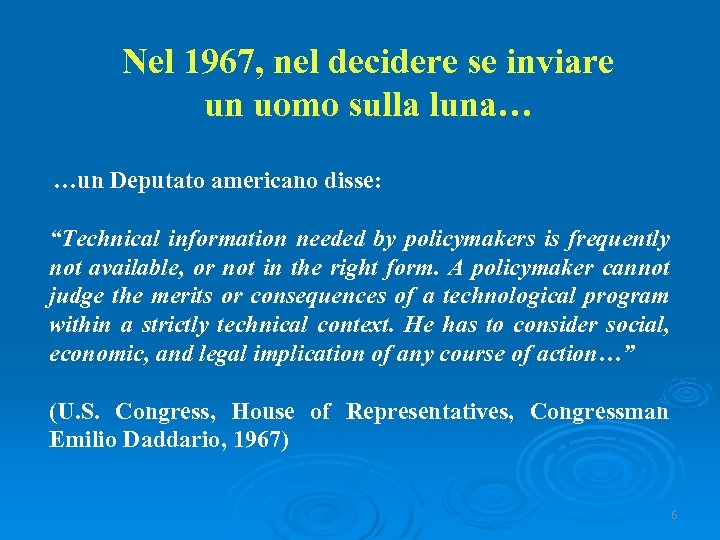 Nel 1967, nel decidere se inviare un uomo sulla luna…

…un Deputato americano disse:

“Technical information needed by policymakers is frequently not available, or not in the right form. A policymaker cannot judge the merits or consequences of a technological program within a strictly technical context. He has to consider social, economic, and legal implication of any course of action…”

(U.S. Congress, House of Representatives, Congressman Emilio Daddario, 1967)

6